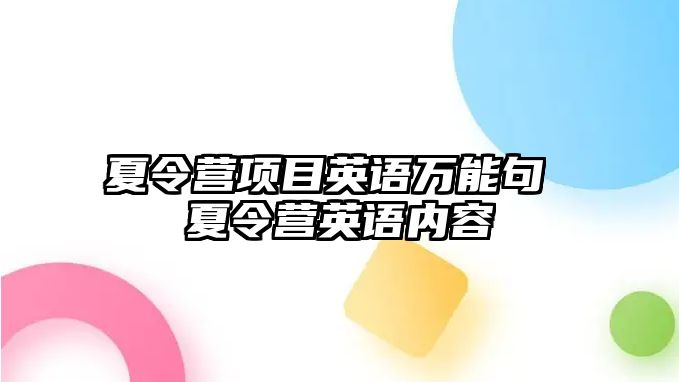 夏令营项目英语万能句
夏令营英语内容